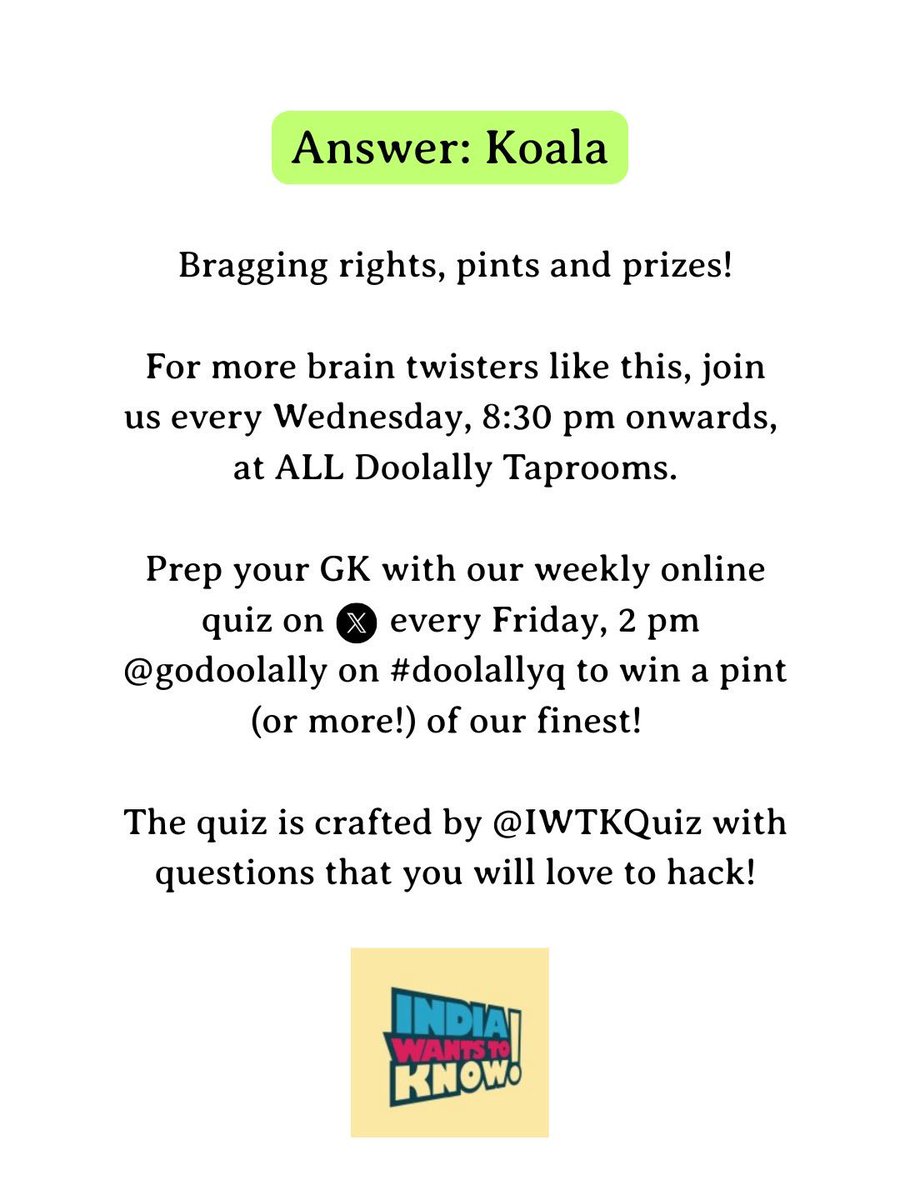 Answer: Koala

Bragging rights, pints and prizes!

For more brain twisters like this, join us every Wednesday, 8:30 pm onwards, at ALL Doolally Taprooms.

Prep your GK with our weekly online quiz on X every Friday, 2 pm @godoolally on #doolallyq to win a pint (or more!) of our finest!

The quiz is crafted by @IWTKQuiz with questions that you will love to hack!

INDIA WANTS TO KNOW!